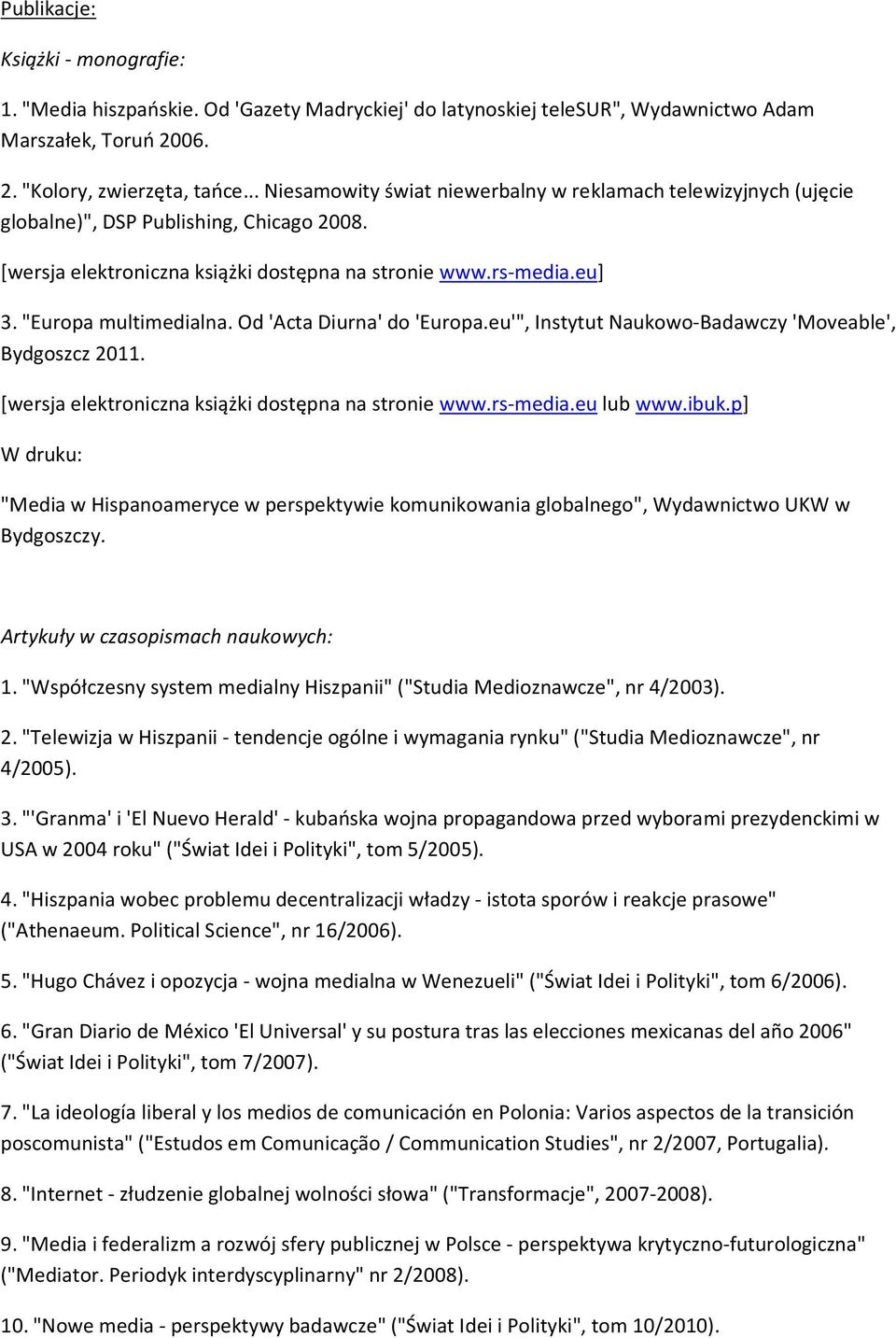 Publikacje:

Książki - monografie:

1. "Media hiszpańskie. Od 'Gazety Madryckiej' do latynoskiej teleSUR", Wydawnictwo Adam Marszałek, Toruń 2006.

2. "Kolory, zwierzęta, tańce... Niesamowity świat niewerbalny w reklamach telewizyjnych (ujęcie globalne)", DSP Publishing, Chicago 2008.

[wersja elektroniczna książki dostępna na stronie www.rs-media.eu]

3. "Europa multimedialna. Od 'Acta Diurna' do 'Europa.eu'", Instytut Naukowo-Badawczy 'Moveable', Bydgoszcz 2011.

[wersja elektroniczna książki dostępna na stronie www.rs-media.eu lub www.ibuk.p]

W druku:

"Media w Hispanoameryce w perspektywie komunikowania globalnego", Wydawnictwo UKW w Bydgoszczy.

Artykuły w czasopismach naukowych:

1. "Współczesny system medialny Hiszpanii" ("Studia Medioznawcze", nr 4/2003).

2. "Telewizja w Hiszpanii - tendencje ogólne i wymagania rynku" ("Studia Medioznawcze", nr 4/2005).

3. "'Granma' i 'El Nuevo Herald' - kubańska wojna propagandowa przed wyborami prezydenckimi w USA w 2004 roku" ("Świat Idei i Polityki", tom 5/2005).

4. "Hiszpania wobec problemu decentralizacji władzy - istota sporów i reakcje prasowe" ("Athenaeum. Political Science", nr 16/2006).

5. "Hugo Chávez i opozycja - wojna medialna w Wenezueli" ("Świat Idei i Polityki", tom 6/2006).

6. "Gran Diario de México 'El Universal' y su postura tras las elecciones mexicanas del año 2006" ("Świat Idei i Polityki", tom 7/2007).

7. "La ideología liberal y los medios de comunicación en Polonia: Varios aspectos de la transición poscomunista" ("Estudos em Comunicação / Communication Studies", nr 2/2007, Portugalia).

8. "Internet - złudzenie globalnej wolności słowa" ("Transformacje", 2007-2008).

9. "Media i federalizm a rozwój sfery publicznej w Polsce - perspektywa krytyczno-futurologiczna" ("Mediator. Periodyk interdyscyplinarny" nr 2/2008).

10. "Nowe media - perspektywy badawcze" ("Świat Idei i Polityki", tom 10/2010).